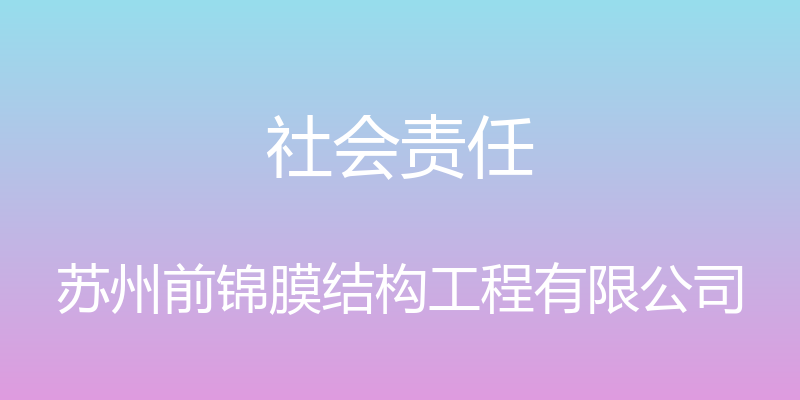 社会责任

苏州前锦膜结构工程有限公司